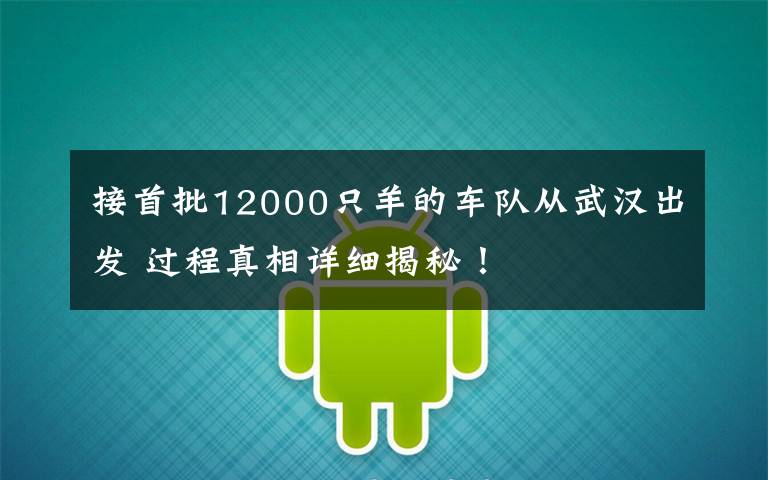 接首批12000只羊的车队从武汉出发 过程真相详细揭秘！